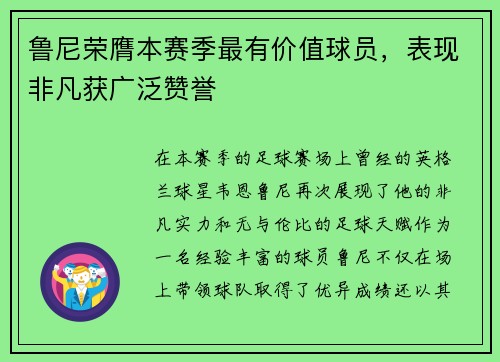 鲁尼荣膺本赛季最有价值球员，表现非凡获广泛赞誉

在本赛季的足球赛场上曾经的英格兰球星韦恩鲁尼再次展现了他的非凡实力和无与伦比的足球天赋作为一名经验丰富的球员鲁尼不仅在场上带领球队取得了优异成绩还以其